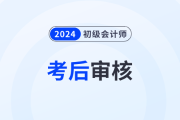 2024 初级会计师

考后审核